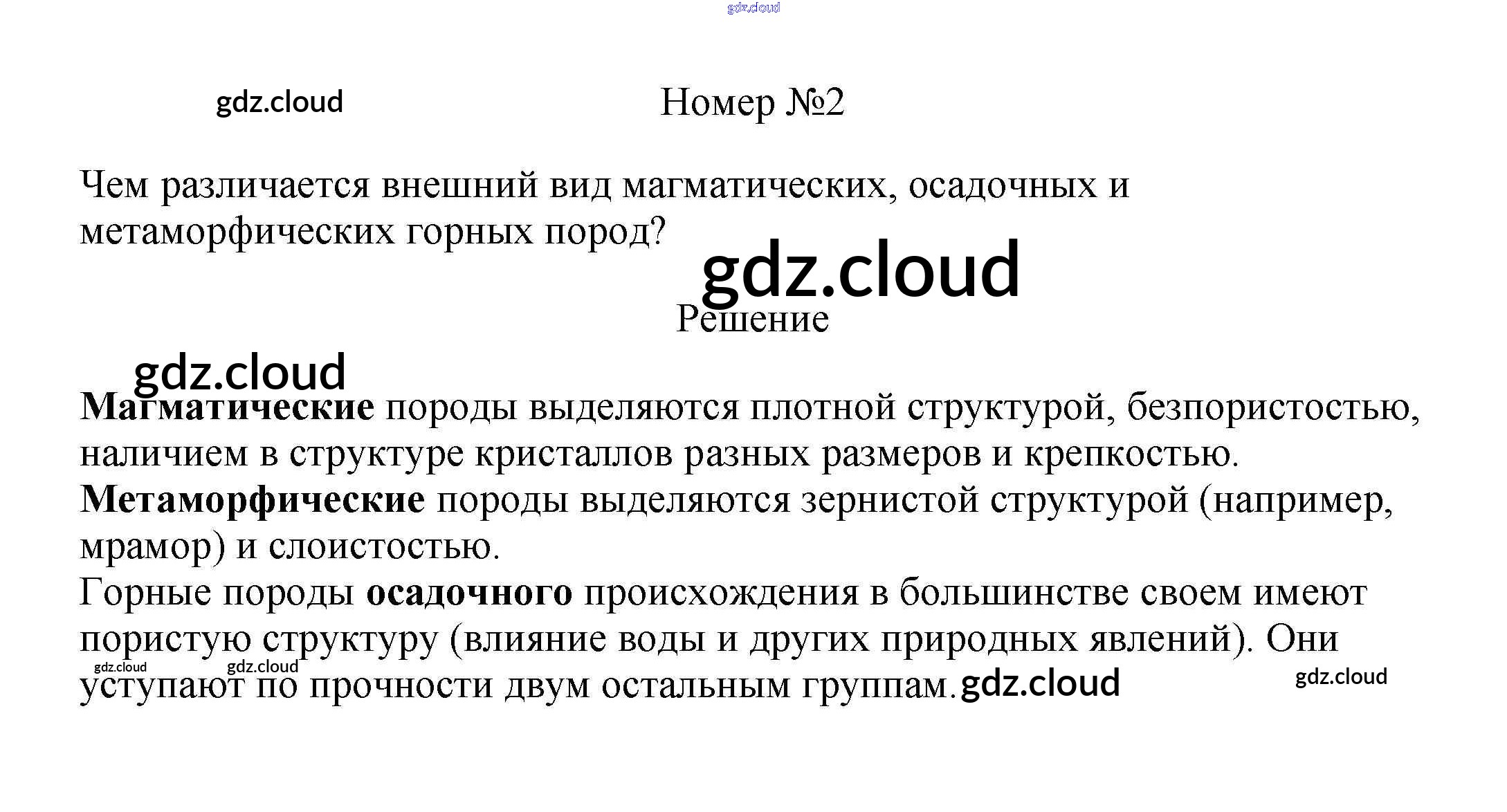 Номер №2

Чем различается внешний вид магматических, осадочных и метаморфических горных пород?

Решение

Магматические породы выделяются плотной структурой, безпористостью, наличием в структуре кристаллов разных размеров и крепкостью.
Метаморфические породы выделяются зернистой структурой (например, мрамор) и слоистостью.
Горные породы осадочного происхождения в большинстве своем имеют пористую структуру (влияние воды и других природных явлений). Они уступают по прочности двум остальным группам.

gdz.cloud